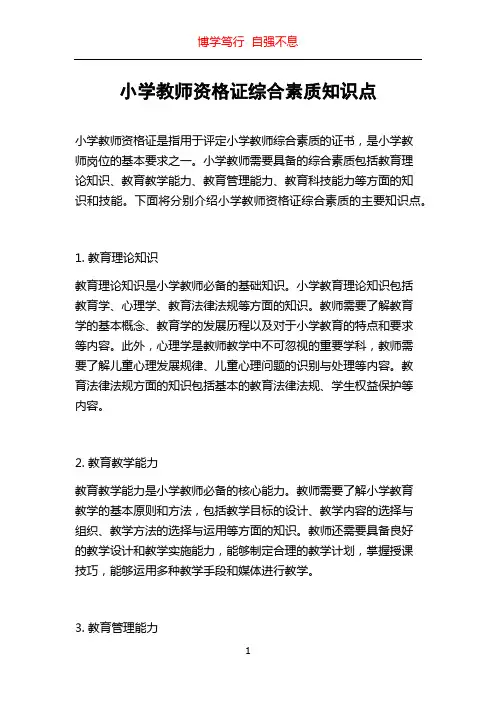 博学笃行 自强不息

小学教师资格证综合素质知识点

小学教师资格证是指用于评定小学教师综合素质的证书，是小学教师岗位的基本要求之一。小学教师需要具备的综合素质包括教育理论知识、教育教学能力、教育管理能力、教育科技能力等方面的知识和技能。下面将分别介绍小学教师资格证综合素质的主要知识点。

1. 教育理论知识

教育理论知识是小学教师必备的基础知识。小学教育理论知识包括教育学、心理学、教育法律法规等方面的知识。教师需要了解教育学的基本概念、教育学的发展历程以及对于小学教育的特点和要求等内容。此外，心理学是教师教学中不可忽视的重要学科，教师需要了解儿童心理发展规律、儿童心理问题的识别与处理等内容。教育法律法规方面的知识包括基本的教育法律法规、学生权益保护等内容。

2. 教育教学能力

教育教学能力是小学教师必备的核心能力。教师需要了解小学教育教学的基本原则和方法，包括教学目标的设计、教学内容的选择与组织、教学方法的选择与运用等方面的知识。教师还需要具备良好的教学设计和教学实施能力，能够制定合理的教学计划，掌握授课技巧，能够运用多种教学手段和媒体进行教学。

3. 教育管理能力

1